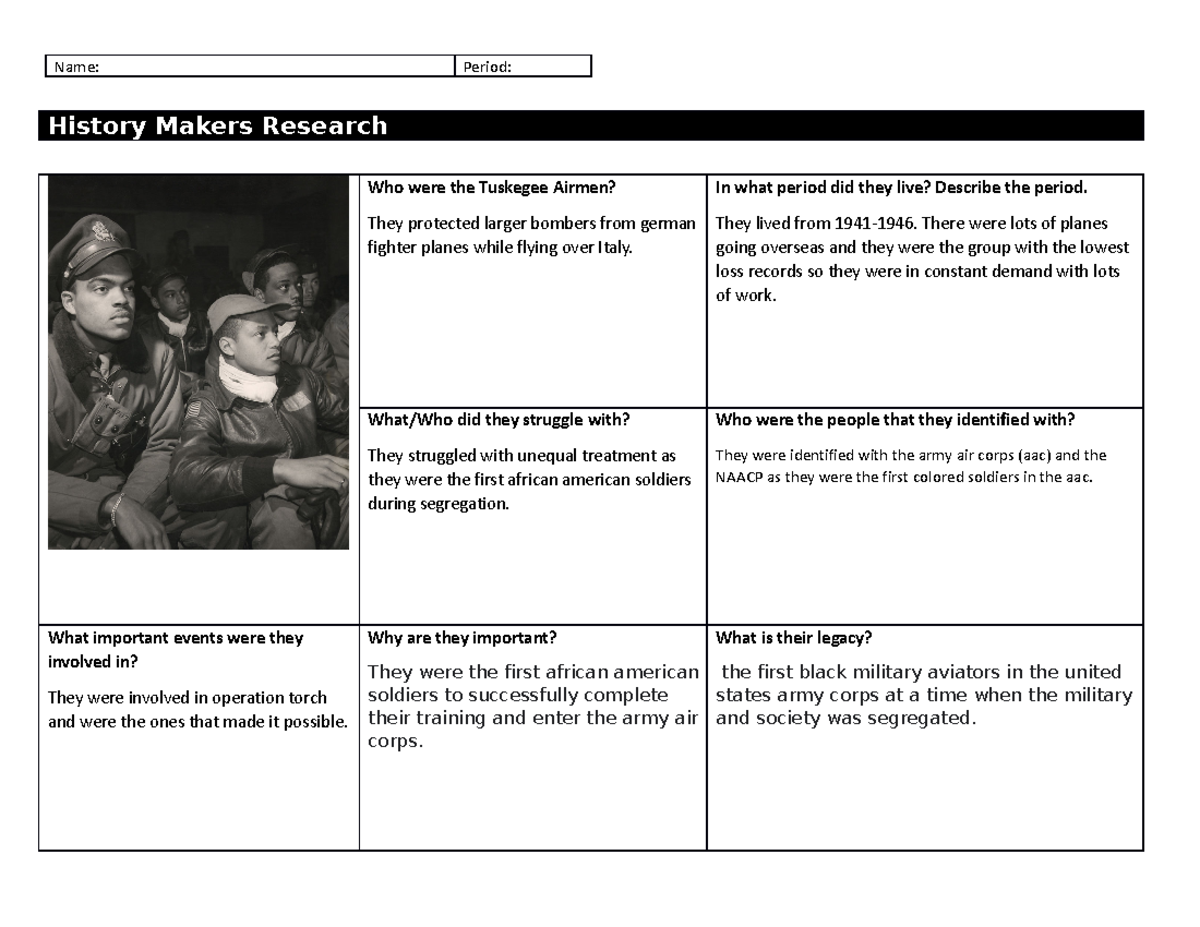 | Name: | Period: |
|---|---|

History Makers Research

| | Who were the Tuskegee Airmen? They protected larger bombers from german fighter planes while flying over Italy. | In what period did they live? Describe the period. They lived from 1941-1946. There were lots of planes going overseas and they were the group with the lowest loss records so they were in constant demand with lots of work. |
|---|---|---|
| | What/Who did they struggle with? They struggled with unequal treatment as they were the first african american soldiers during segregation. | Who were the people that they identified with? They were identified with the army air corps (aac) and the NAACP as they were the first colored soldiers in the aac. |
| What important events were they involved in? They were involved in operation torch and were the ones that made it possible. | Why are they important? They were the first african american soldiers to successfully complete their training and enter the army air corps. | What is their legacy? the first black military aviators in the united states army corps at a time when the military and society was segregated. |